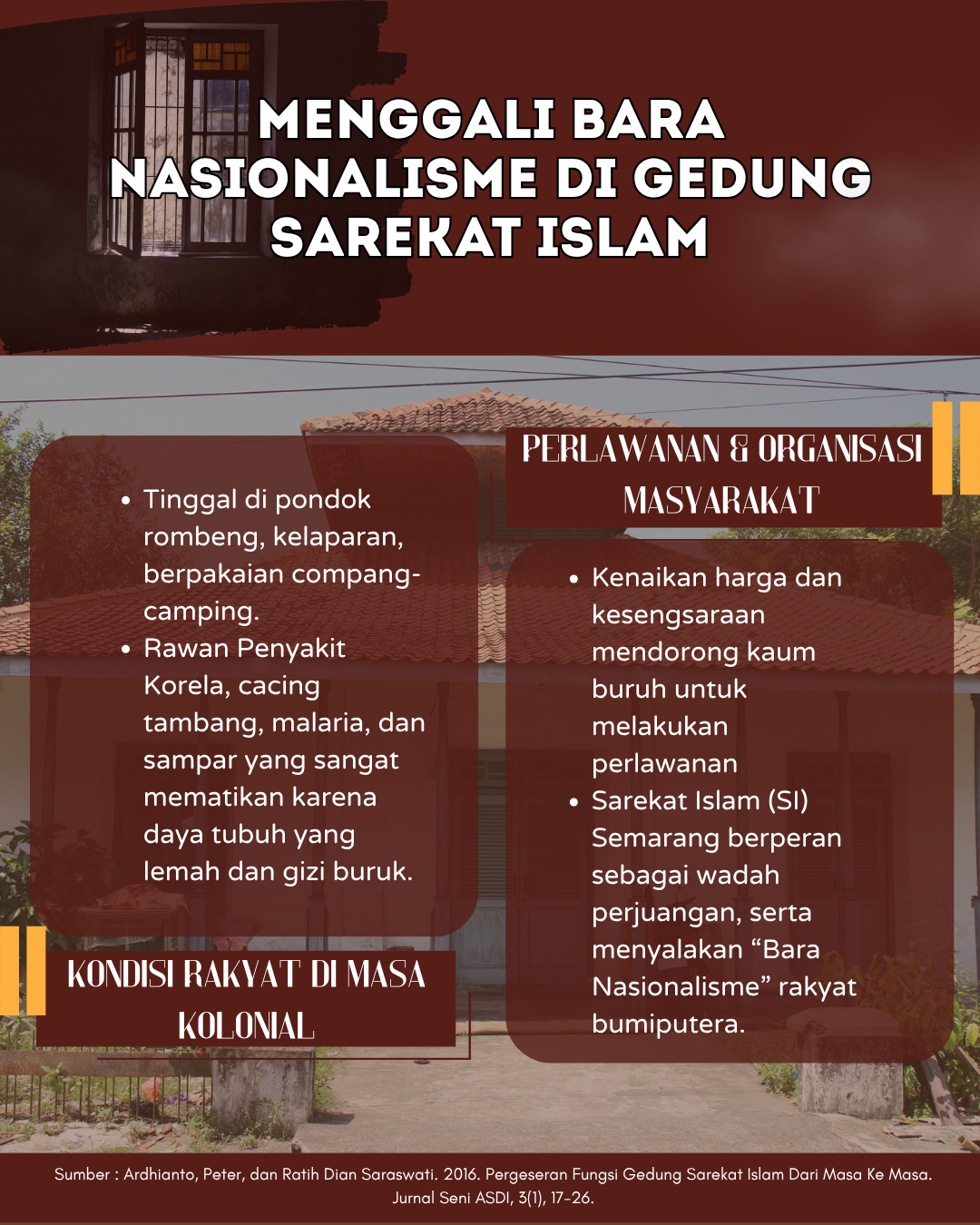 MENGGALI BARA NASIONALISME DI GEDUNG SAREKAT ISLAM

- Tinggal di pondok rombeng, kelaparan, berpakaian compang-camping.
- Rawan Penyakit Korela, cacing tambang, malaria, dan sampar yang sangat mematikan karena daya tubuh yang lemah dan gizi buruk.

KONDISI RAKYAT DI MASA KOLONIAL

PERLAWANAN & ORGANISASI MASYARAKAT

- Kenaikan harga dan kesengsaraan mendorong kaum buruh untuk melakukan perlawanan
- Sarekat Islam (SI) Semarang berperan sebagai wadah perjuangan, serta menyalakan “Bara Nasionalisme” rakyat bumiputera.

Sumber : Ardhianto, Peter, dan Ratih Dian Saraswati. 2016. Pergeseran Fungsi Gedung Sarekat Islam Dari Masa Ke Masa. Jurnal Seni ASDI, 3(1), 17-26.